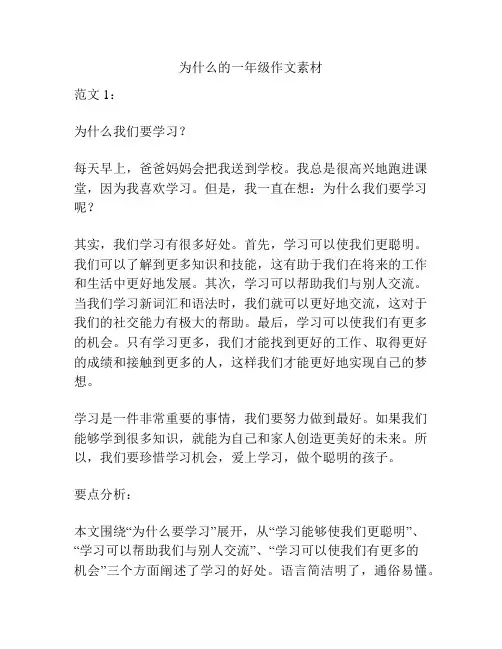 为什么的一年级作文素材

范文 1：

为什么我们要学习？

每天早上，爸爸妈妈会把我送到学校。我总是很高兴地跑进课堂，因为我喜欢学习。但是，我一直在想：为什么我们要学习呢？

其实，我们学习有很多好处。首先，学习可以使我们更聪明。我们可以了解到更多知识和技能，这有助于我们在将来的工作和生活中更好地发展。其次，学习可以帮助我们与别人交流。当我们学习新词汇和语法时，我们就可以更好地交流，这对于我们的社交能力有极大的帮助。最后，学习可以使我们有更多的机会。只有学习更多，我们才能找到更好的工作、取得更好的成绩和接触到更多的人，这样我们才能更好地实现自己的梦想。

学习是一件非常重要的事情，我们要努力做到最好。如果我们能够学到很多知识，就能为自己和家人创造更美好的未来。所以，我们要珍惜学习机会，爱上学习，做个聪明的孩子。

要点分析：

本文围绕“为什么要学习”展开，从“学习能够使我们更聪明”、“学习可以帮助我们与别人交流”、“学习可以使我们有更多的机会”三个方面阐述了学习的好处。语言简洁明了，通俗易懂。